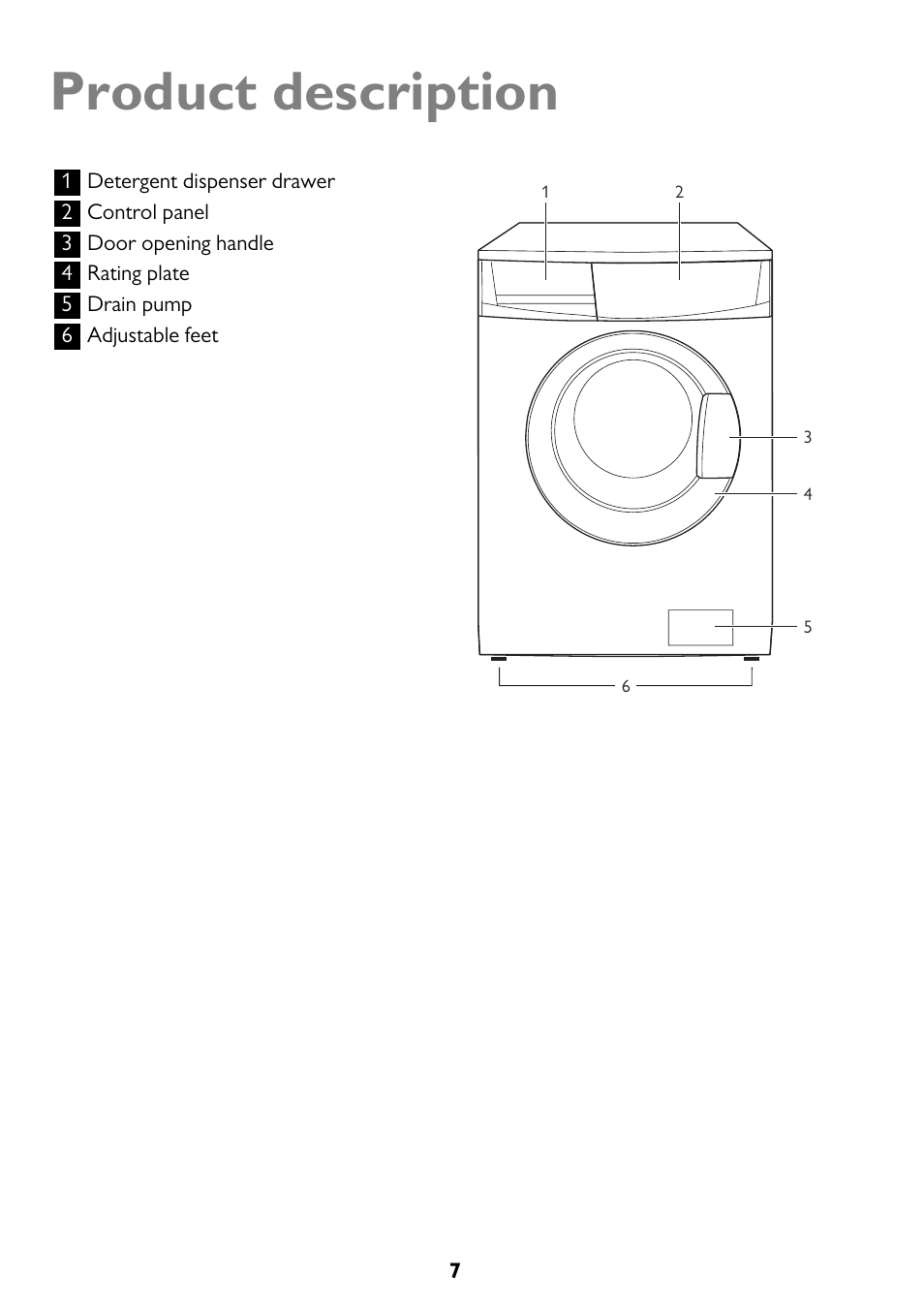 Product description

1 Detergent dispenser drawer
2 Control panel
3 Door opening handle
4 Rating plate
5 Drain pump
6 Adjustable feet

1 2 3 4 5 6

7